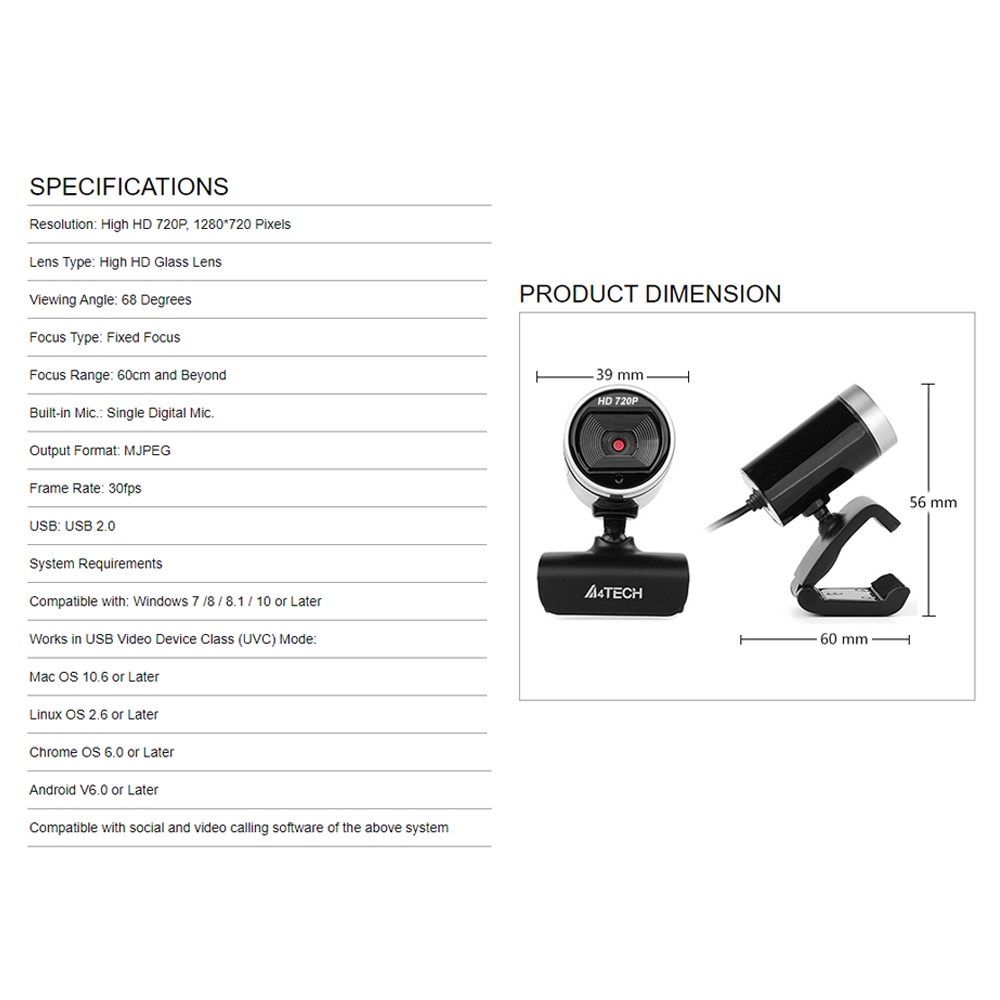 SPECIFICATIONS

Resolution: High HD 720P, 1280*720 Pixels

Lens Type: High HD Glass Lens

Viewing Angle: 68 Degrees

Focus Type: Fixed Focus

Focus Range: 60cm and Beyond

Built-in Mic.: Single Digital Mic.

Output Format: MJPEG

Frame Rate: 30fps

USB: USB 2.0

System Requirements

Compatible with: Windows 7 /8 / 8.1 / 10 or Later

Works in USB Video Device Class (UVC) Mode:

Mac OS 10.6 or Later

Linux OS 2.6 or Later

Chrome OS 6.0 or Later

Android V6.0 or Later

Compatible with social and video calling software of the above system

PRODUCT DIMENSION

39 mm

HD 720P

A4TECH

56 mm

60 mm